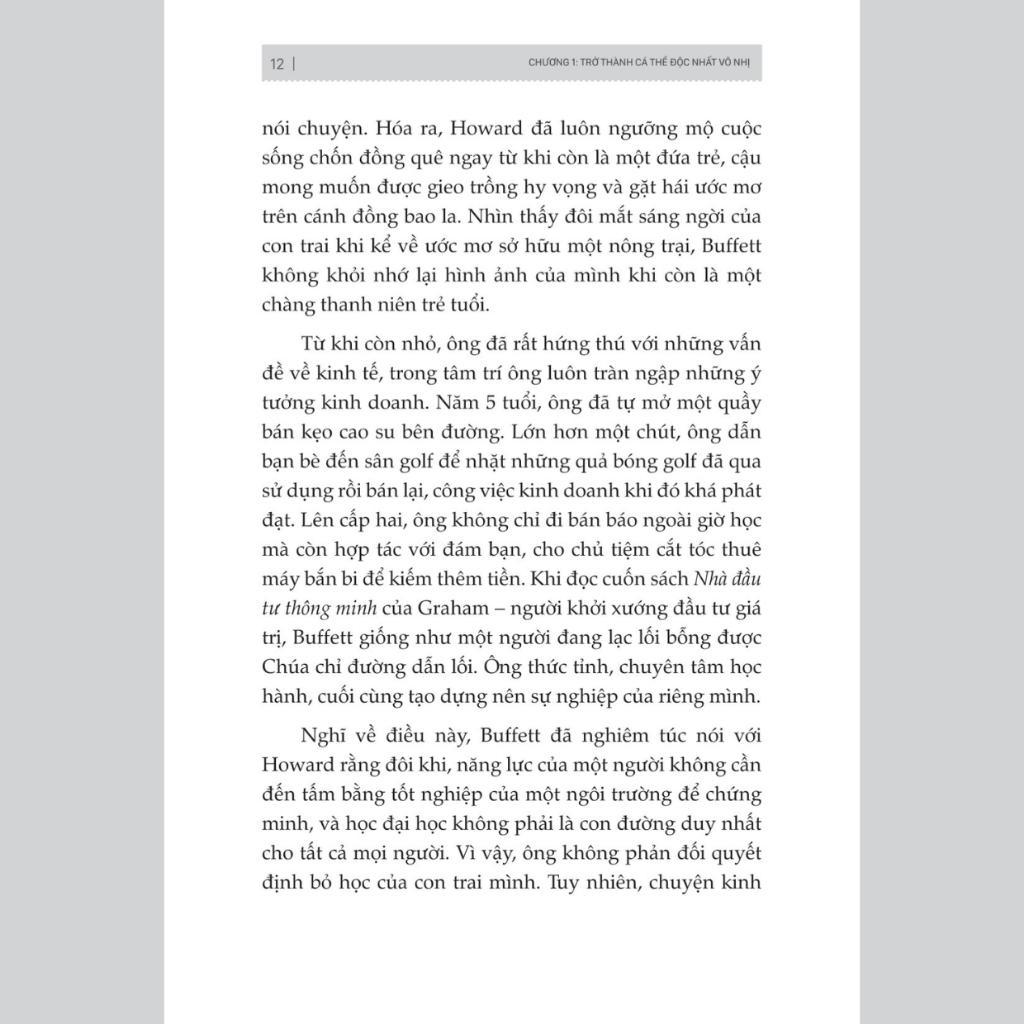 12 | CHƯƠNG 1: TRỞ THÀNH CÁ THỂ ĐỘC NHẤT VÔ NHỊ

nói chuyện. Hóa ra, Howard đã luôn ngưỡng mộ cuộc sống chốn đồng quê ngay từ khi còn là một đứa trẻ, cậu mong muốn được gieo trồng hy vọng và gặt hái ước mơ trên cánh đồng bao la. Nhìn thấy đôi mắt sáng ngời của con trai khi kể về ước mơ sở hữu một nông trại, Buffett không khỏi nhớ lại hình ảnh của mình khi còn là một chàng thanh niên trẻ tuổi.

Từ khi còn nhỏ, ông đã rất hứng thú với những vấn đề về kinh tế, trong tâm trí ông luôn tràn ngập những ý tưởng kinh doanh. Năm 5 tuổi, ông đã tự mở một quầy bán kẹo cao su bên đường. Lớn hơn một chút, ông dẫn bạn bè đến sân golf để nhặt những quả bóng golf đã qua sử dụng rồi bán lại, công việc kinh doanh khi đó khá phát đạt. Lên cấp hai, ông không chỉ đi bán báo ngoài giờ học mà còn hợp tác với đám bạn, cho chủ tiệm cắt tóc thuê máy bắn bi để kiếm thêm tiền. Khi đọc cuốn sách Nhà đầu tư thông minh của Graham – người khởi xướng đầu tư giá trị, Buffett giống như một người đang lạc lối bỗng được Chúa chỉ đường dẫn lối. Ông thức tỉnh, chuyên tâm học hành, cuối cùng tạo dựng nên sự nghiệp của riêng mình.

Nghĩ về điều này, Buffett đã nghiêm túc nói với Howard rằng đôi khi, năng lực của một người không cần đến tấm bằng tốt nghiệp của một ngôi trường để chứng minh, và học đại học không phải là con đường duy nhất cho tất cả mọi người. Vì vậy, ông không phản đối quyết định bỏ học của con trai mình. Tuy nhiên, chuyện kinh